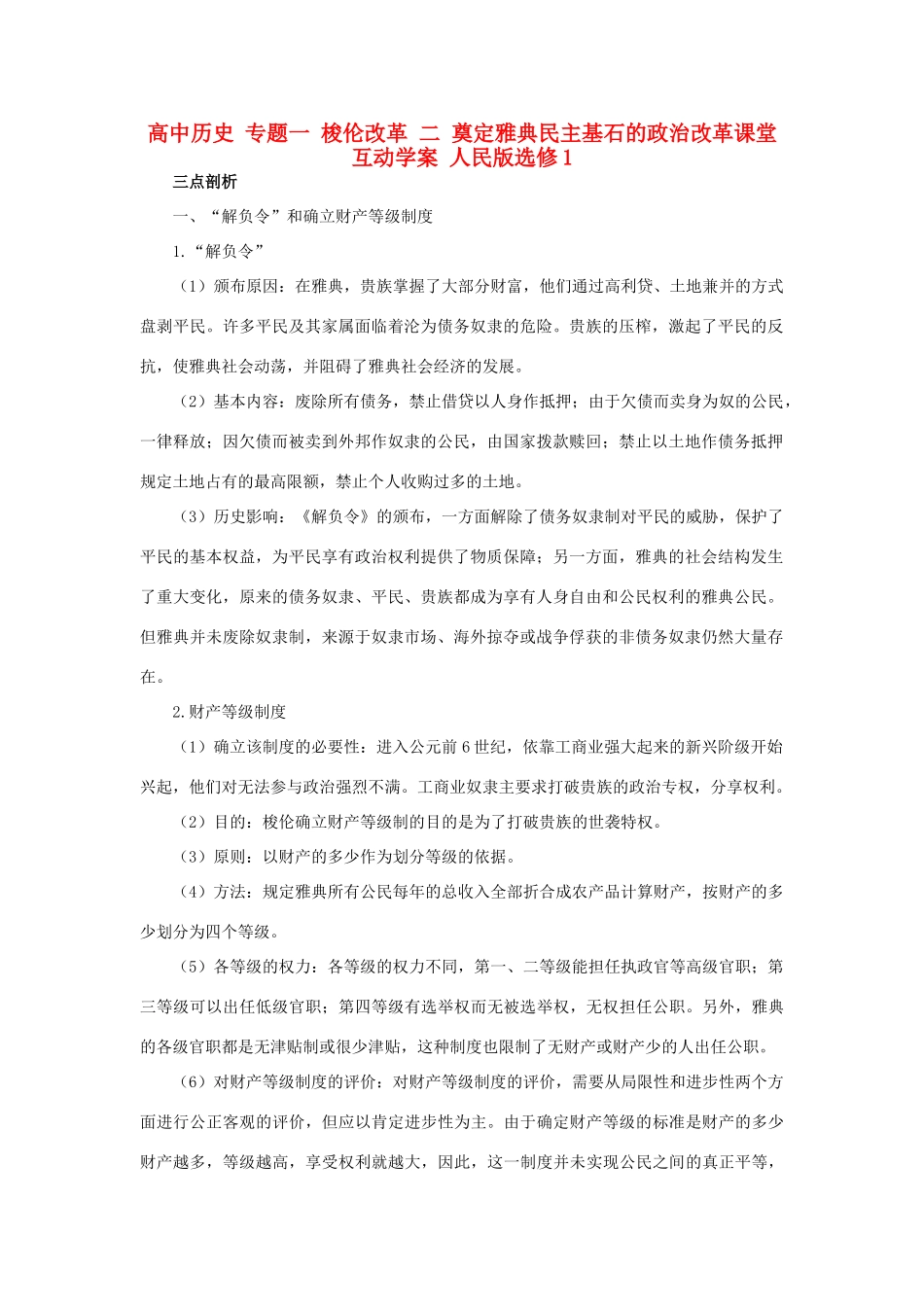 高中历史 专题一 梭伦改革 二 奠定雅典民主基石的政治改革课堂互动学案 人民版选修1

三点剖析

一、“解负令”和确立财产等级制度

1.“解负令”

（1）颁布原因：在雅典，贵族掌握了大部分财富，他们通过高利贷、土地兼并的方式盘剥平民。许多平民及其家属面临着沦为债务奴隶的危险。贵族的压榨，激起了平民的反抗，使雅典社会动荡，并阻碍了雅典社会经济的发展。

（2）基本内容：废除所有债务，禁止借贷以人身作抵押；由于欠债而卖身为奴的公民，一律释放；因欠债而被卖到外邦作奴隶的公民，由国家拨款赎回；禁止以土地作债务抵押规定土地占有的最高限额，禁止个人收购过多的土地。

（3）历史影响：《解负令》的颁布，一方面解除了债务奴隶制对平民的威胁，保护了平民的基本权益，为平民享有政治权利提供了物质保障；另一方面，雅典的社会结构发生了重大变化，原来的债务奴隶、平民、贵族都成为享有人身自由和公民权利的雅典公民。但雅典并未废除奴隶制，来源于奴隶市场、海外掠夺或战争俘获的非债务奴隶仍然大量存在。

2.财产等级制度

（1）确立该制度的必要性：进入公元前6世纪，依靠工商业强大起来的新兴阶级开始兴起，他们对无法参与政治强烈不满。工商业奴隶主要求打破贵族的政治专权，分享权利。

（2）目的：梭伦确立财产等级制的目的是为了打破贵族的世袭特权。

（3）原则：以财产的多少作为划分等级的依据。

（4）方法：规定雅典所有公民每年的总收入全部折合成农产品计算财产，按财产的多少划分为四个等级。

（5）各等级的权力：各等级的权力不同，第一、二等级能担任执政官等高级官职；第三等级可以出任低级官职；第四等级有选举权而无被选举权，无权担任公职。另外，雅典的各级官职都是无津贴制或很少津贴，这种制度也限制了无财产或财产少的人出任公职。

（6）对财产等级制度的评价：对财产等级制度的评价，需要从局限性和进步性两个方面进行公正客观的评价，但应以肯定进步性为主。由于确定财产等级的标准是财产的多少财产越多，等级越高，享受权利就越大，因此，这一制度并未实现公民之间的真正平等，